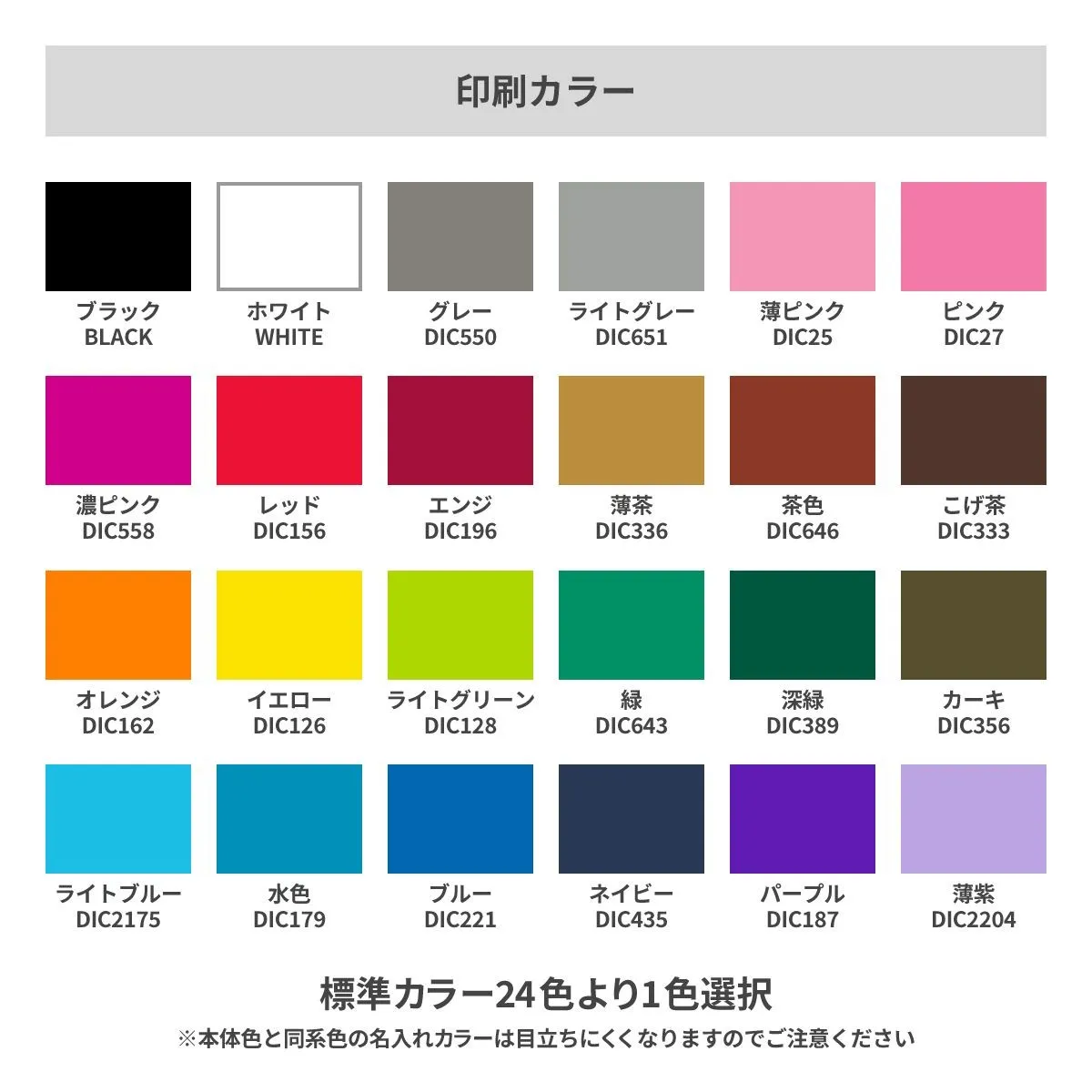 印刷カラー

ブラック
BLACK

ホワイト
WHITE

グレー
DIC550

ライトグレー
DIC651

薄ピンク
DIC25

ピンク
DIC27

濃ピンク
DIC558

レッド
DIC156

エンジ
DIC196

薄茶
DIC336

茶色
DIC646

こげ茶
DIC333

オレンジ
DIC162

イエロー
DIC126

ライトグリーン
DIC128

緑
DIC643

深緑
DIC389

カーキ
DIC356

ライトブルー
DIC2175

水色
DIC179

ブルー
DIC221

ネイビー
DIC435

パープル
DIC187

薄紫
DIC2204

標準カラー24色より1色選択

※本体色と同系色の名入れカラーは目立ちにくくなりますのでご注意ください